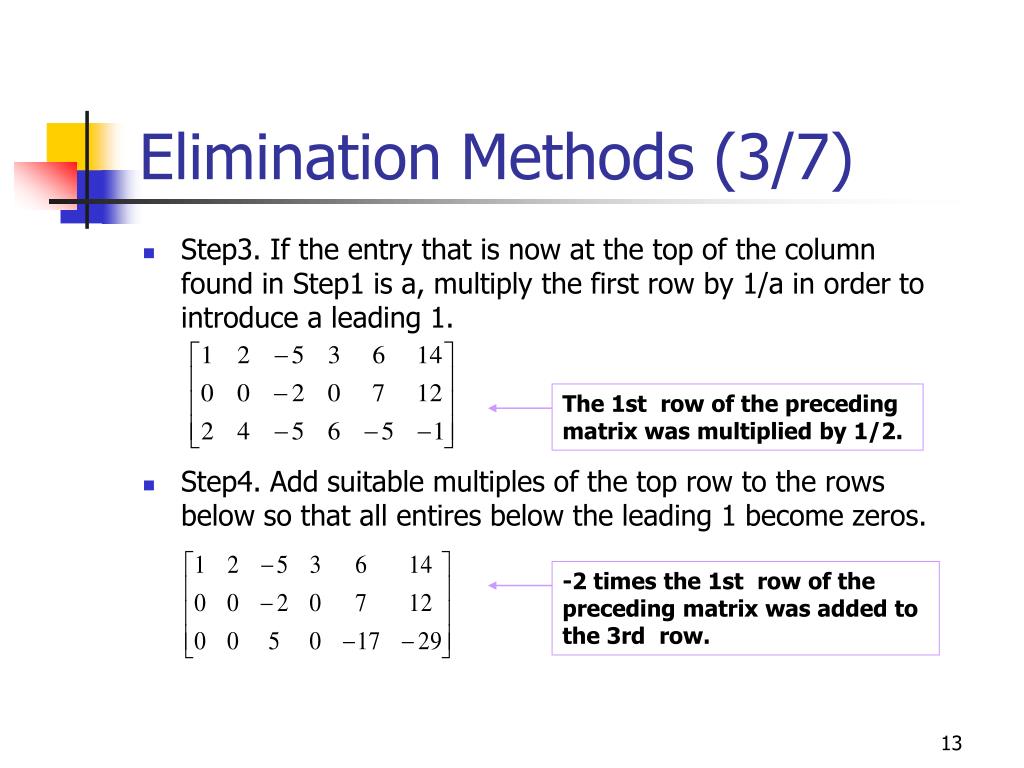 Elimination Methods (3/7)

Step3. If the entry that is now at the top of the column found in Step1 is a, multiply the first row by 1/a in order to introduce a leading 1.

$\begin{bmatrix} 1 & 2 & -5 & 3 & 6 & 14 \\ 0 & 0 & -2 & 0 & 7 & 12 \\ 2 & 4 & -5 & 6 & -5 & -1 \end{bmatrix}$

The 1st row of the preceding matrix was multiplied by 1/2.

Step4. Add suitable multiples of the top row to the rows below so that all entires below the leading 1 become zeros.

$\begin{bmatrix} 1 & 2 & -5 & 3 & 6 & 14 \\ 0 & 0 & -2 & 0 & 7 & 12 \\ 0 & 0 & 5 & 0 & -17 & -29 \end{bmatrix}$

-2 times the 1st row of the preceding matrix was added to the 3rd row.

13